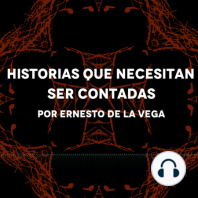 HISTORIAS QUE NECESITAN SER CONTADAS

POR ERNESTO DE LA VEGA